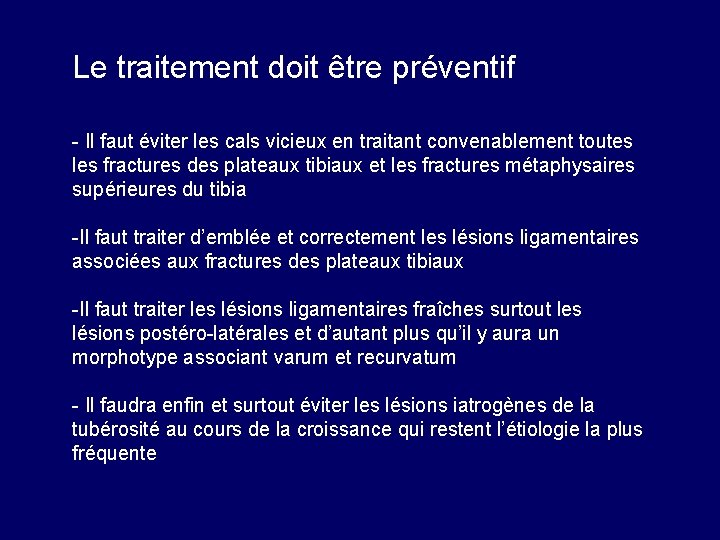 Le traitement doit être préventif

- Il faut éviter les cals vicieux en traitant convenablement toutes les fractures des plateaux tibiaux et les fractures métaphysaires supérieures du tibia

-Il faut traiter d'emblée et correctement les lésions ligamentaires associées aux fractures des plateaux tibiaux

-Il faut traiter les lésions ligamentaires fraîches surtout les lésions postéro-latérales et d'autant plus qu'il y aura un morphotype associant varum et recurvatum

- Il faudra enfin et surtout éviter les lésions iatrogènes de la tubérosité au cours de la croissance qui restent l'étiologie la plus fréquente